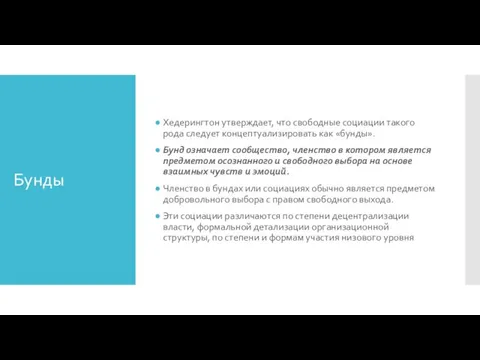 Бунды

Хедерингтон утверждает, что свободные социации такого рода следует концептуализировать как «бунды».

Бунд означает сообщество, членство в котором является предметом осознанного и свободного выбора на основе взаимных чувств и эмоций.

Членство в бундах или социациях обычно является предметом добровольного выбора с правом свободного выхода.

Эти социации различаются по степени децентрализации власти, формальной детализации организационной структуры, по степени и формам участия низового уровня